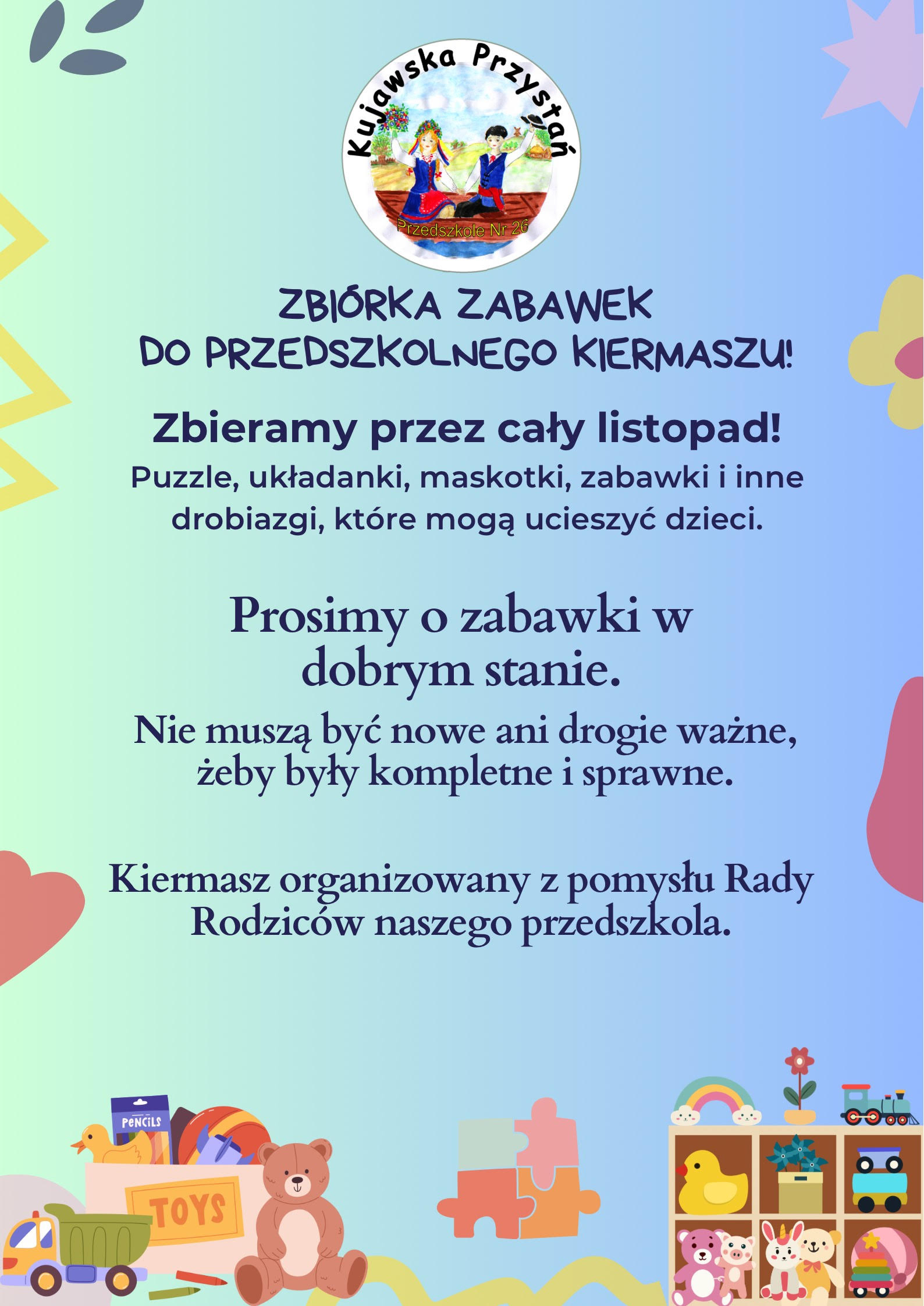 Kujawska Przystań
Przedszkole Nr 26

ZBIÓRKA ZABAWEK DO PRZEDSZKOLNEGO KIERMASZU!

Zbieramy przez cały listopad!
Puzzle, układanki, maskotki, zabawki i inne drobiazgi, które mogą ucieszyć dzieci.

Prosimy o zabawki w dobrym stanie.
Nie muszą być nowe ani drogie ważne, żeby były kompletne i sprawne.

Kiermasz organizowany z pomysłu Rady Rodziców naszego przedszkola.

PENCILS
TOYS